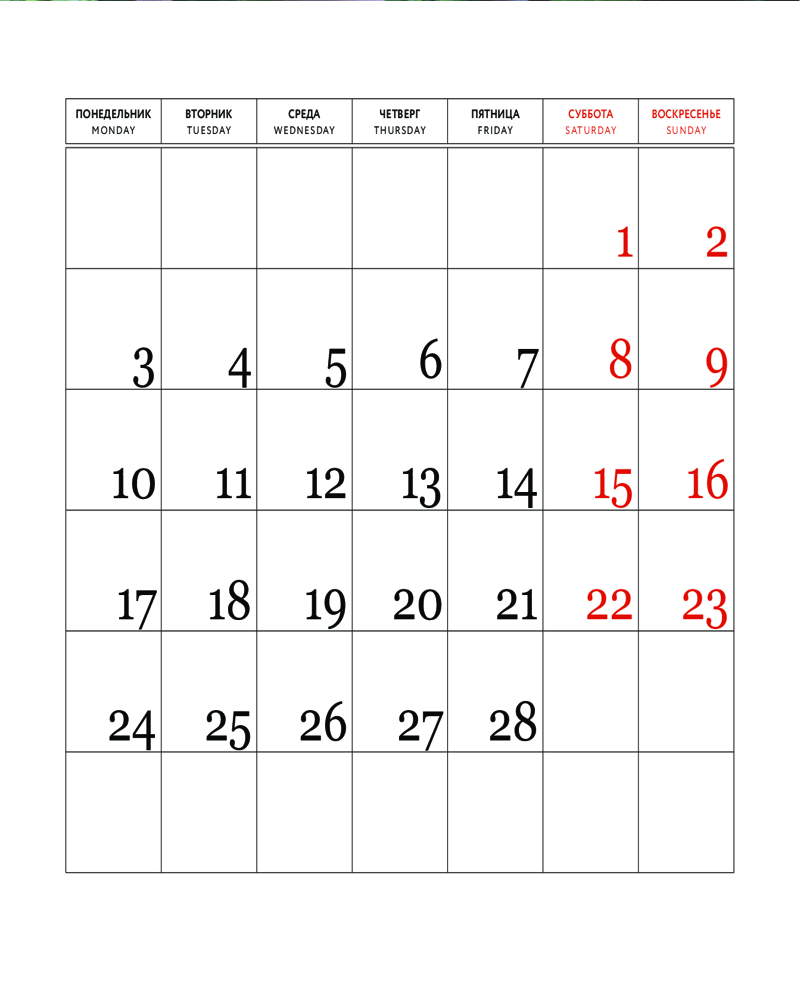 | ПОНЕДЕЛЬНИК MONDAY | ВТОРНИК TUESDAY | СРЕДА WEDNESDAY | ЧЕТВЕРГ THURSDAY | ПЯТНИЦА FRIDAY | СУББОТА SATURDAY | ВОСКРЕСЕНЬЕ SUNDAY |
|---|---|---|---|---|---|---|
| | | | | | 1 | 2 |
| 3 | 4 | 5 | 6 | 7 | 8 | 9 |
| 10 | 11 | 12 | 13 | 14 | 15 | 16 |
| 17 | 18 | 19 | 20 | 21 | 22 | 23 |
| 24 | 25 | 26 | 27 | 28 | | |
| | | | | | | |